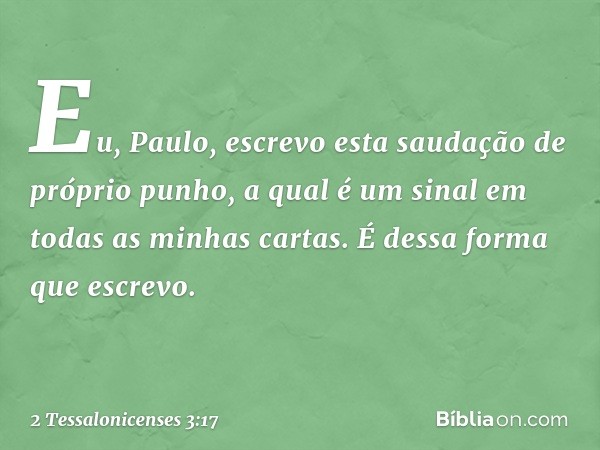 Eu, Paulo, escrevo esta saudação de próprio punho, a qual é um sinal em todas as minhas cartas. É dessa forma que escrevo.

2 Tessalonicenses 3:17

Bíbliaon.com